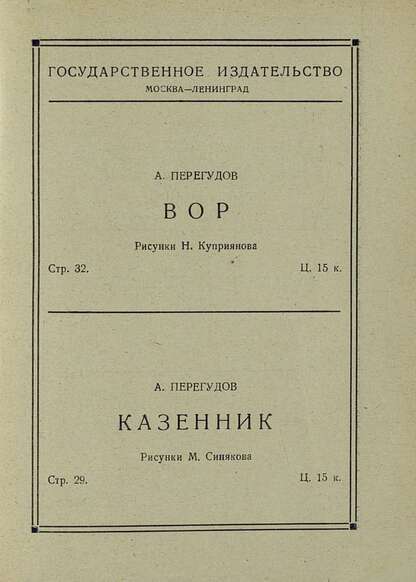 ГОСУДАРСТВЕННОЕ ИЗДАТЕЛЬСТВО
МОСКВА—ЛЕНИНГРАД

А. ПЕРЕГУДОВ

ВОР

Рисунки Н. Куприянова

Стр. 32.

Ц. 15 к.

А. ПЕРЕГУДОВ

КАЗЕННИК

Рисунки М. Синякова

Стр. 29.

Ц. 15 к.